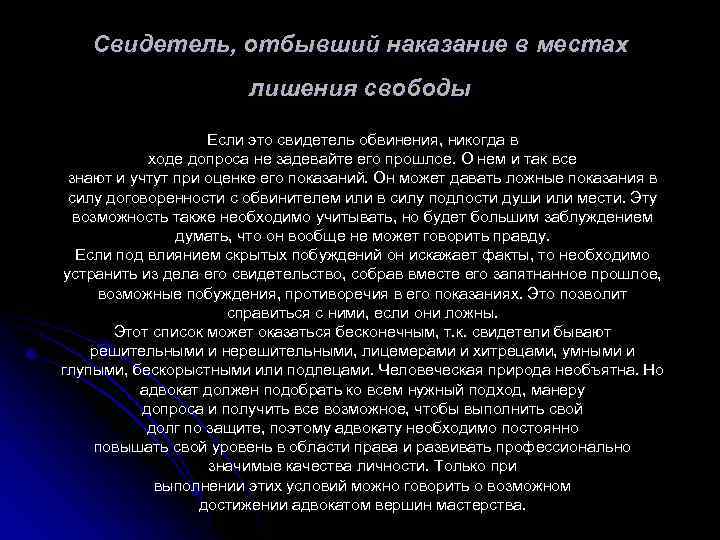 Свидетель, отбывший наказание в местах лишения свободы

Если это свидетель обвинения, никогда в ходе допроса не задевайте его прошлое. О нем и так все знают и учтут при оценке его показаний. Он может давать ложные показания в силу договоренности с обвинителем или в силу подлости души или мести. Эту возможность также необходимо учитывать, но будет большим заблуждением думать, что он вообще не может говорить правду.
Если под влиянием скрытых побуждений он искажает факты, то необходимо устранить из дела его свидетельство, собрав вместе его запятнанное прошлое, возможные побуждения, противоречия в его показаниях. Это позволит справиться с ними, если они ложны.
Этот список может оказаться бесконечным, т.к. свидетели бывают решительными и нерешительными, лицемерами и хитрецами, умными и глупыми, бескорыстными или подлецами. Человеческая природа необъятна. Но адвокат должен подобрать ко всем нужный подход, манеру допроса и получить все возможное, чтобы выполнить свой долг по защите, поэтому адвокату необходимо постоянно повышать свой уровень в области права и развивать профессионально значимые качества личности. Только при выполнении этих условий можно говорить о возможном достижении адвокатом вершин мастерства.